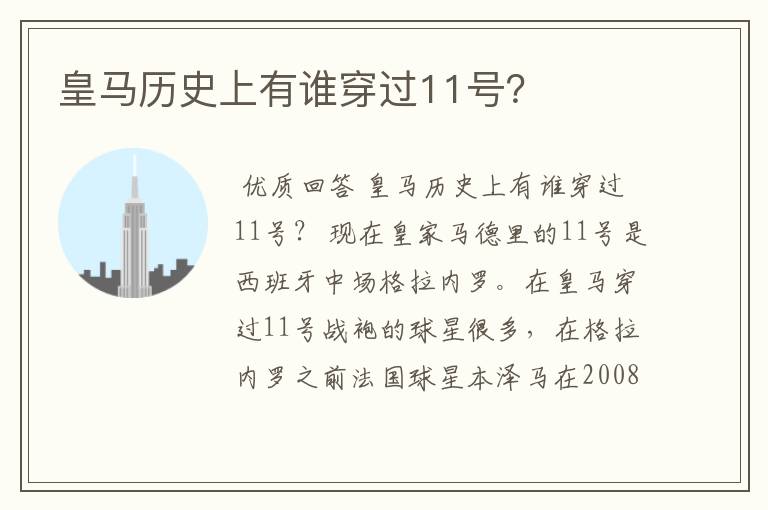 皇马历史上有谁穿过11号?

优质回答 皇马历史上有谁穿过11号? 现在皇家马德里的11号是西班牙中场格拉内罗。在皇马穿过11号战袍的球星很多，在格拉内罗之前法国球星本泽马在2008